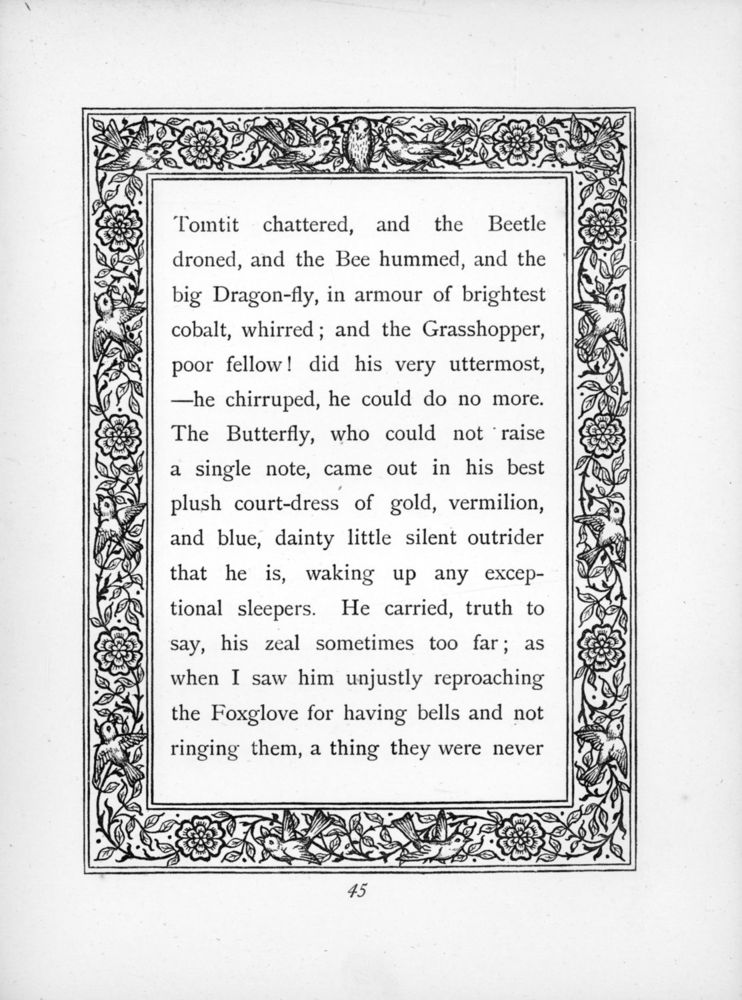 Tomtit chattered, and the Beetle droned, and the Bee hummed, and the big Dragon-fly, in armour of brightest cobalt, whirred; and the Grasshopper, poor fellow! did his very uttermost, —he chirruped, he could do no more. The Butterfly, who could not raise a single note, came out in his best plush court-dress of gold, vermilion, and blue, dainty little silent outrider that he is, waking up any exceptional sleepers. He carried, truth to say, his zeal sometimes too far; as when I saw him unjustly reproaching the Foxglove for having bells and not ringing them, a thing they were never

45